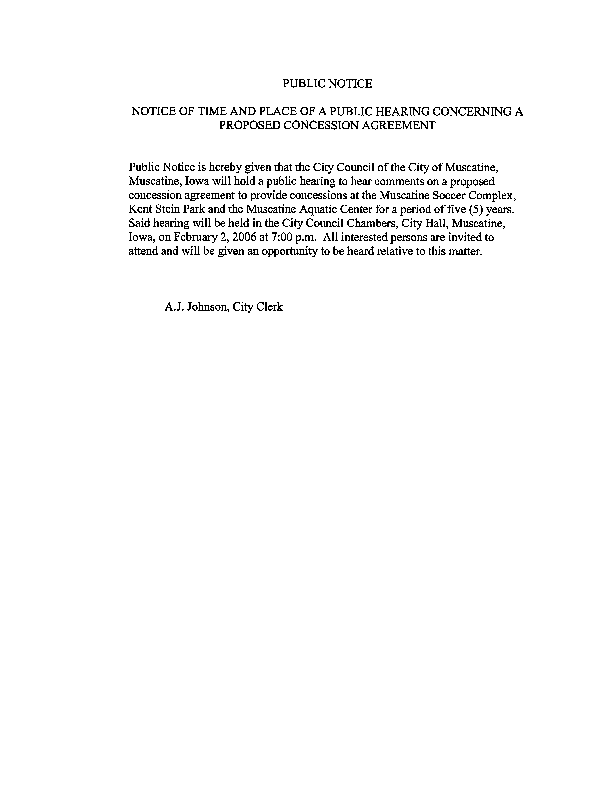 PUBLIC NOTICE

NOTICE OF TIME AND PLACE OF A PUBLIC HEARING CONCERNING A PROPOSED CONCESSION AGREEMENT

Public Notice is hereby given that the City Council of the City of Muscatine, Muscatine, Iowa will hold a public hearing to hear comments on a proposed concession agreement to provide concessions at the Muscatine Soccer Complex, Kent Stein Park and the Muscatine Aquatic Center for a period of five (5) years. Said hearing will be held in the City Council Chambers, City Hall, Muscatine, Iowa, on February 2, 2006 at 7:00 p.m. All interested persons are invited to attend and will be given an opportunity to be heard relative to this matter.

A.J. Johnson, City Clerk